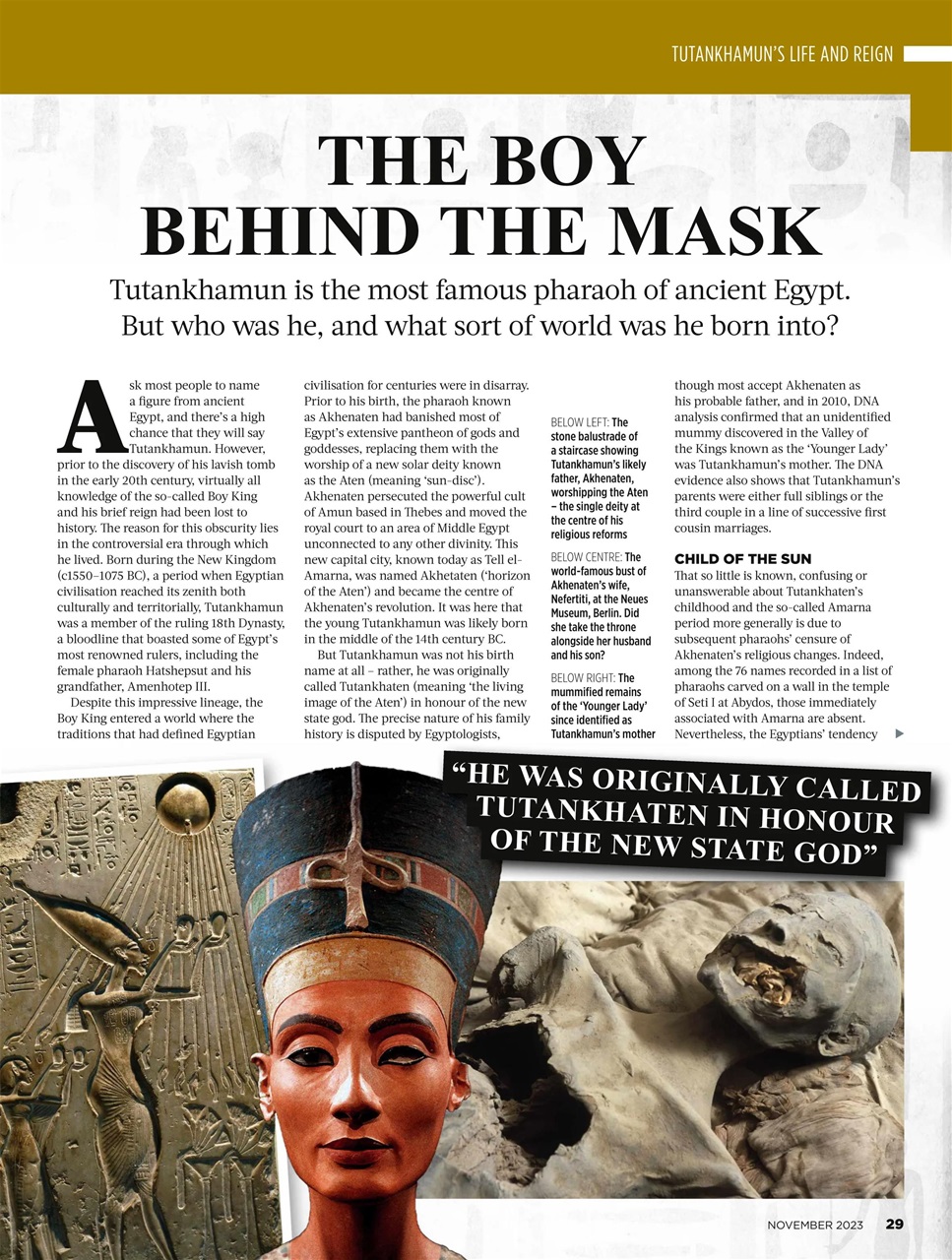 TUTANKHAMUN'S LIFE AND REIGN

THE BOY BEHIND THE MASK

Tutankhamun is the most famous pharaoh of ancient Egypt. But who was he, and what sort of world was he born into?

Ask most people to name a figure from ancient Egypt, and there's a high chance that they will say Tutankhamun. However, prior to the discovery of his lavish tomb in the early 20th century, virtually all knowledge of the so-called Boy King and his brief reign had been lost to history. The reason for this obscurity lies in the controversial era through which he lived. Born during the New Kingdom (c1550–1075 BC), a period when Egyptian civilisation reached its zenith both culturally and territorially, Tutankhamun was a member of the ruling 18th Dynasty, a bloodline that boasted some of Egypt's most renowned rulers, including the female pharaoh Hatshepsut and his grandfather, Amenhotep III.

Despite this impressive lineage, the Boy King entered a world where the traditions that had defined Egyptian civilisation for centuries were in disarray. Prior to his birth, the pharaoh known as Akhenaten had banished most of Egypt's extensive pantheon of gods and goddesses, replacing them with the worship of a new solar deity known as the Aten (meaning 'sun-disc'). Akhenaten persecuted the powerful cult of Amun based in Thebes and moved the royal court to an area of Middle Egypt unconnected to any other divinity. This new capital city, known today as Tell el-Amarna, was named Akhetaten ('horizon of the Aten') and became the centre of Akhenaten's revolution. It was here that the young Tutankhamun was likely born in the middle of the 14th century BC.

But Tutankhamun was not his birth name at all – rather, he was originally called Tutankhaten (meaning 'the living image of the Aten') in honour of the new state god. The precise nature of his family history is disputed by Egyptologists,

BELOW LEFT: The stone balustrade of a staircase showing Tutankhamun's likely father, Akhenaten, worshipping the Aten – the single deity at the centre of his religious reforms

BELOW CENTRE: The world-famous bust of Akhenaten's wife, Nefertiti, at the Neues Museum, Berlin. Did she take the throne alongside her husband and his son?

BELOW RIGHT: The mummified remains of the 'Younger Lady' since identified as Tutankhamun's mother

though most accept Akhenaten as his probable father, and in 2010, DNA analysis confirmed that an unidentified mummy discovered in the Valley of the Kings known as the 'Younger Lady' was Tutankhamun's mother. The DNA evidence also shows that Tutankhamun's parents were either full siblings or the third couple in a line of successive first cousin marriages.

CHILD OF THE SUN

That so little is known, confusing or unanswerable about Tutankhaten's childhood and the so-called Amarna period more generally is due to subsequent pharaohs' censure of Akhenaten's religious changes. Indeed, among the 76 names recorded in a list of pharaohs carved on a wall in the temple of Seti I at Abydos, those immediately associated with Amarna are absent. Nevertheless, the Egyptians' tendency ▶

"HE WAS ORIGINALLY CALLED TUTANKHATEN IN HONOUR OF THE NEW STATE GOD"

NOVEMBER 2023 29